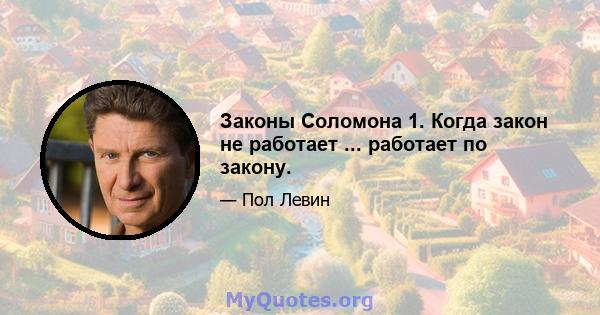 Законы Соломона 1. Когда закон не работает ... работает по закону.

— Пол Левин

MyQuotes.org